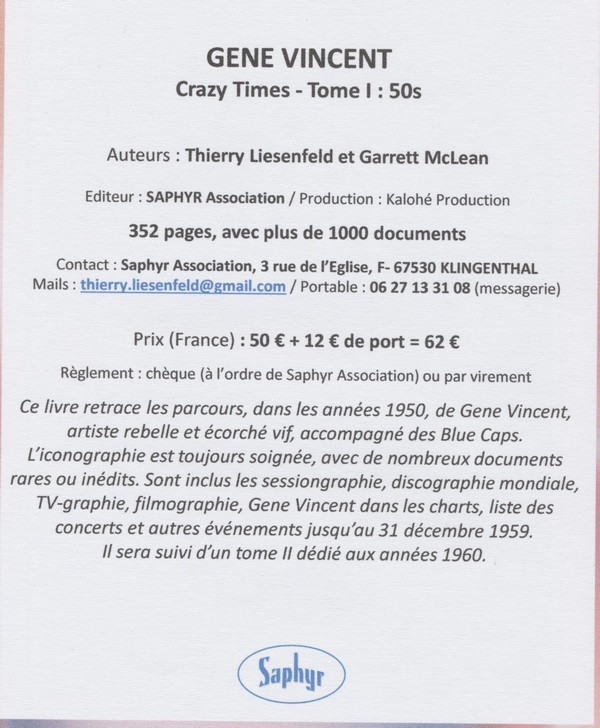 GENE VINCENT
Crazy Times - Tome I : 50s

Auteurs : Thierry Liesenfeld et Garrett McLean

Editeur : SAPHYR Association / Production : Kalohé Production

352 pages, avec plus de 1000 documents

Contact : Saphyr Association, 3 rue de l'Eglise, F- 67530 KLINGENTHAL
Mails : thierry.liesenfeld@gmail.com / Portable : 06 27 13 31 08 (messagerie)

Prix (France) : 50 € + 12 € de port = 62 €

Règlement : chèque (à l'ordre de Saphyr Association) ou par virement

Ce livre retrace les parcours, dans les années 1950, de Gene Vincent, artiste rebelle et écorché vif, accompagné des Blue Caps. L'iconographie est toujours soignée, avec de nombreux documents rares ou inédits. Sont inclus les sessiongraphie, discographie mondiale, TV-graphie, filmographie, Gene Vincent dans les charts, liste des concerts et autres événements jusqu'au 31 décembre 1959. Il sera suivi d'un tome II dédié aux années 1960.

Saphyr